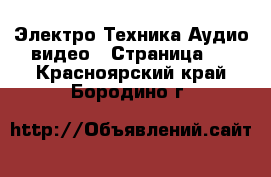 Электро Техника Аудио видео   Страница   Красноярский край Бородино г

http://Объявлений.сайт